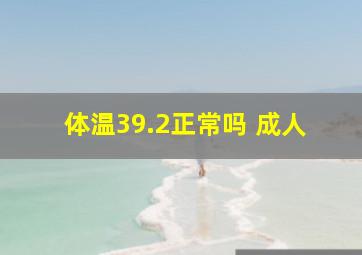 体温39.2正常吗 成人